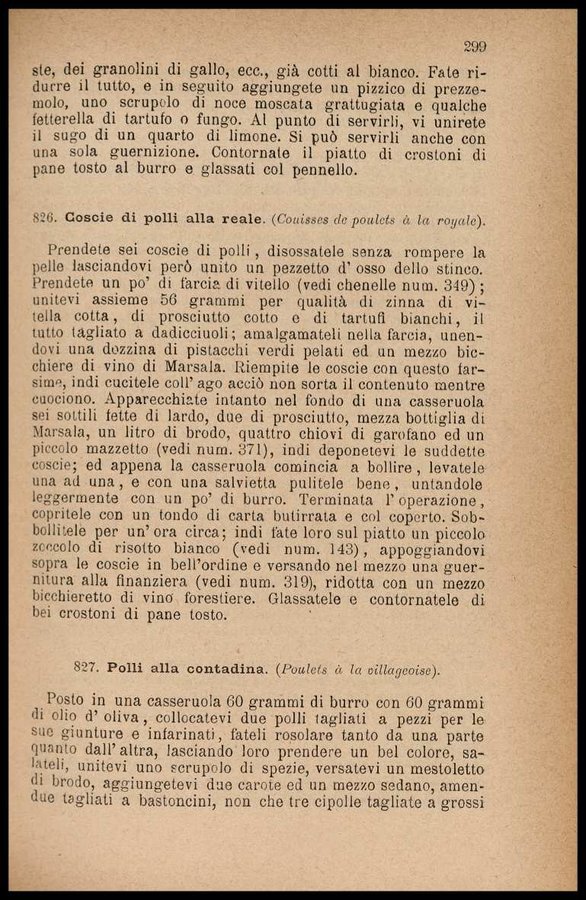 299

ste, dei granolini di gallo, ecc., già cotti al bianco. Fate ridurre il tutto, e in seguito aggiungete un pizzico di prezzemolo, uno scrupolo di noce moscata grattugiata e qualche fetterella di tartufo o fungo. Al punto di servirli, vi unirete il sugo di un quarto di limone. Si può servirli anche con una sola guernizione. Contornate il piatto di crostoni di pane tosto al burro e glassati col pennello.

826. Coscie di polli alla reale. (Couisses de poulets à la royale).

Prendete sei coscie di polli, disossatele senza rompere la pelle lasciandovi però unito un pezzetto d' osso dello stinco. Prendete un po' di farcia di vitello (vedi chenelle num. 349); unitevi assieme 56 grammi per qualità di zinna di vitella cotta, di prosciutto cotto e di tartufi bianchi, il tutto tagliato a dadicciuoli; amalgamateli nella farcia, unendovi una dozzina di pistacchi verdi pelati ed un mezzo bicchiere di vino di Marsala. Riempite le coscie con questo farsime, indi cucitele coll' ago acciò non sorta il contenuto mentre cuociono. Apparecchiate intanto nel fondo di una casseruola sei sottili fette di lardo, due di prosciutto, mezza bottiglia di Marsala, un litro di brodo, quattro chiovi di garofano ed un piccolo mazzetto (vedi num. 371), indi deponetevi le suddette coscie; ed appena la casseruola comincia a bollire, levatele una ad una, e con una salvietta pulitele bene, untandole leggermente con un po' di burro. Terminata l' operazione, copritele con un tondo di carta butirrata e col coperto. Sobbollitele per un' ora circa; indi fate loro sul piatto un piccolo zoccolo di risotto bianco (vedi num. 143), appoggiandovi sopra le coscie in bell'ordine e versando nel mezzo una guernitura alla finanziera (vedi num. 319), ridotta con un mezzo bicchieretto di vino forestiere. Glassatele e contornatele di bei crostoni di pane tosto.

827. Polli alla contadina. (Poulets à la villageoise).

Posto in una casseruola 60 grammi di burro con 60 grammi di olio d' oliva, collocatevi due polli tagliati a pezzi per le sue giunture e infarinati, fateli rosolare tanto da una parte quanto dall' altra, lasciando loro prendere un bel colore, salateli, unitevi uno scrupolo di spezie, versatevi un mestoletto di brodo, aggiungetevi due carote ed un mezzo sedano, amendue tagliati a bastoncini, non che tre cipolle tagliate a grossi